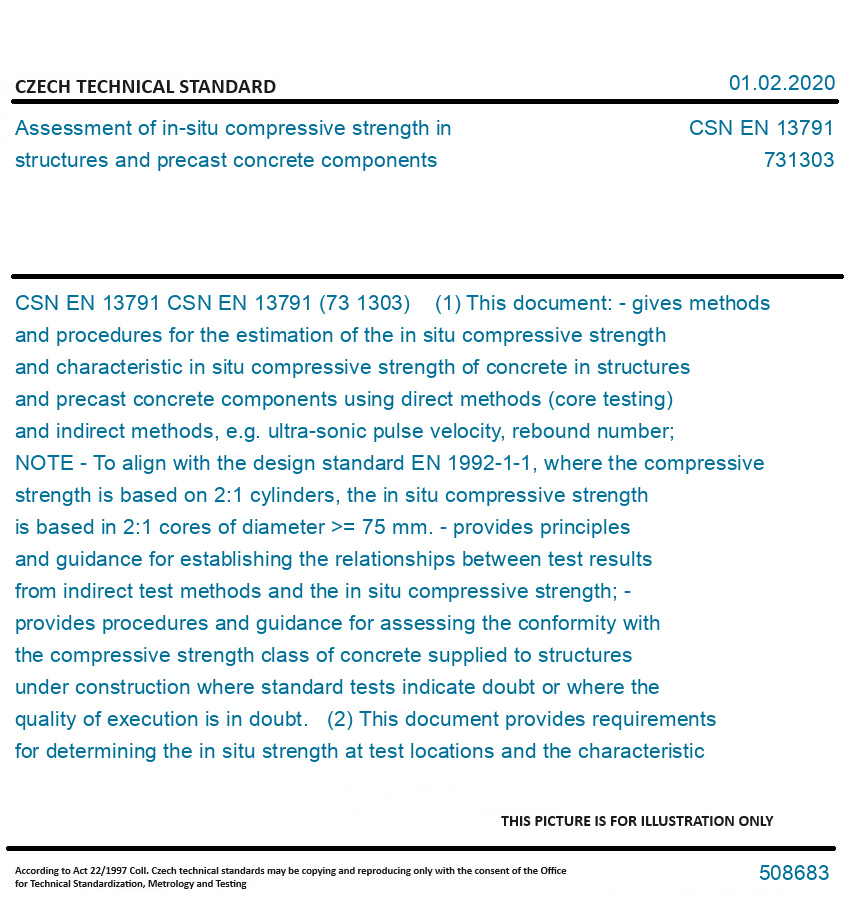 CZECH TECHNICAL STANDARD

01.02.2020

Assessment of in-situ compressive strength in structures and precast concrete components

CSN EN 13791
731303

CSN EN 13791 CSN EN 13791 (73 1303) (1) This document: - gives methods and procedures for the estimation of the in situ compressive strength and characteristic in situ compressive strength of concrete in structures and precast concrete components using direct methods (core testing) and indirect methods, e.g. ultra-sonic pulse velocity, rebound number; NOTE - To align with the design standard EN 1992-1-1, where the compressive strength is based on 2:1 cylinders, the in situ compressive strength is based in 2:1 cores of diameter >= 75 mm. - provides principles and guidance for establishing the relationships between test results from indirect test methods and the in situ compressive strength; - provides procedures and guidance for assessing the conformity with the compressive strength class of concrete supplied to structures under construction where standard tests indicate doubt or where the quality of execution is in doubt. (2) This document provides requirements for determining the in situ strength at test locations and the characteristic

THIS PICTURE IS FOR ILLUSTRATION ONLY

According to Act 22/1997 Coll. Czech technical standards may be copying and reproducing only with the consent of the Office for Technical Standardization, Metrology and Testing

508683